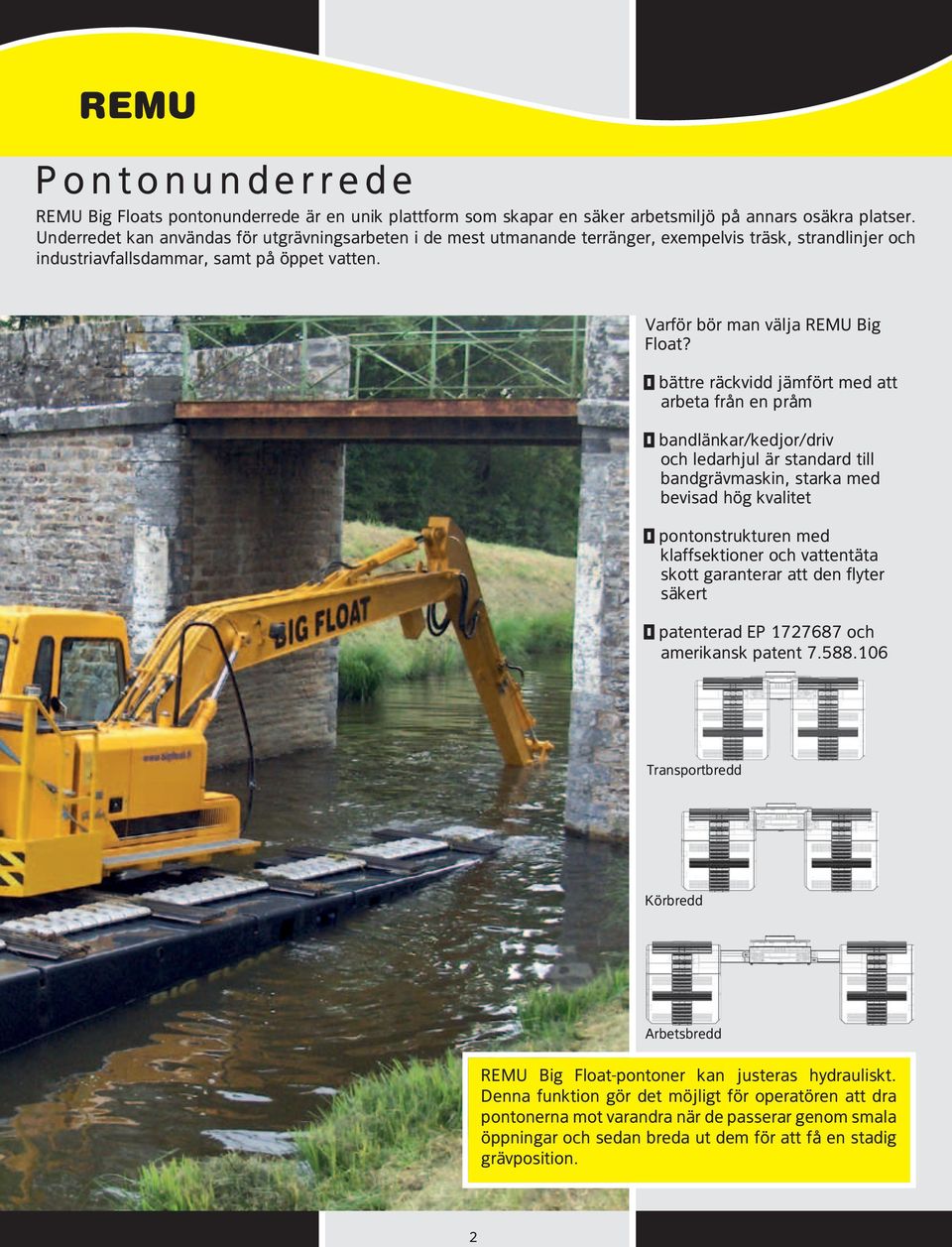 REMU

Pontonunderrede

REMU Big Floats pontonunderrede är en unik plattform som skapar en säker arbetsmiljö på annars osäkra platser. Underredet kan användas för utgrävningsarbeten i de mest utmanande terränger, exempelvis träsk, strandlinjer och industriavfallsdammar, samt på öppet vatten.

BIG FLOAT

www.bigfloat.fi

Varför bör man välja REMU Big Float?

bättre räckvidd jämfört med att arbeta från en pråm

bandlänkar/kedjor/driv och ledarhjul är standard till bandgrävmaskin, starka med bevisad hög kvalitet

pontonstrukturen med klaffsektioner och vattentäta skott garanterar att den flyter säkert

patenterad EP 1727687 och amerikansk patent 7.588.106

Transportbredd

Körbredd

Arbetsbredd

REMU Big Float-pontoner kan justeras hydrauliskt. Denna funktion gör det möjligt för operatören att dra pontonerna mot varandra när de passerar genom smala öppningar och sedan breda ut dem för att få en stadig grävposition.

2